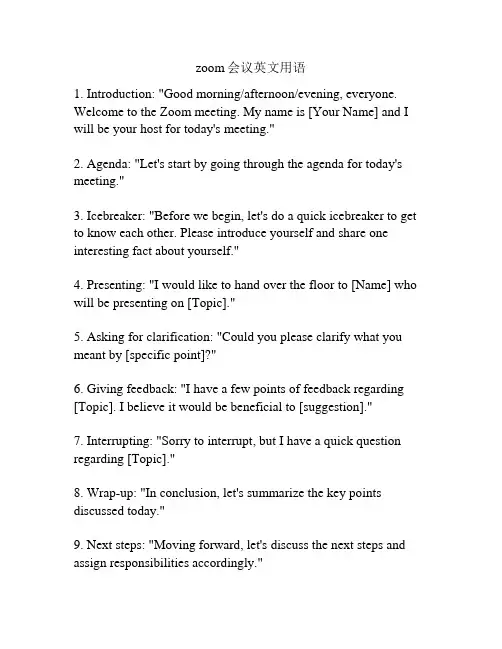 zoom会议英文用语

1. Introduction: "Good morning/afternoon/evening, everyone. Welcome to the Zoom meeting. My name is [Your Name] and I will be your host for today's meeting."

2. Agenda: "Let's start by going through the agenda for today's meeting."

3. Icebreaker: "Before we begin, let's do a quick icebreaker to get to know each other. Please introduce yourself and share one interesting fact about yourself."

4. Presenting: "I would like to hand over the floor to [Name] who will be presenting on [Topic]."

5. Asking for clarification: "Could you please clarify what you meant by [specific point]?"

6. Giving feedback: "I have a few points of feedback regarding [Topic]. I believe it would be beneficial to [suggestion]."

7. Interrupting: "Sorry to interrupt, but I have a quick question regarding [Topic]."

8. Wrap-up: "In conclusion, let's summarize the key points discussed today."

9. Next steps: "Moving forward, let's discuss the next steps and assign responsibilities accordingly."